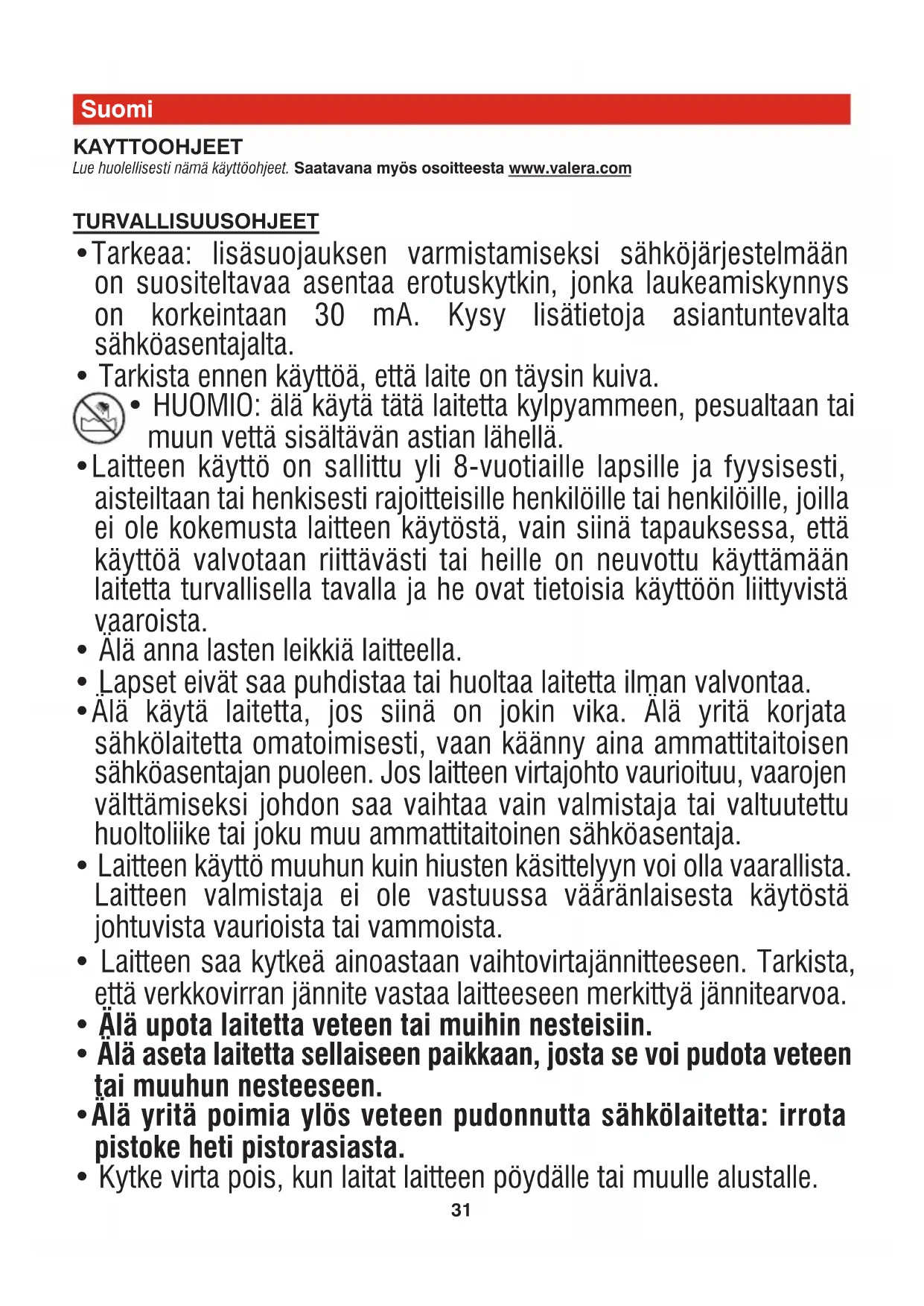 Suomi

KAYTTOOHJEET
Lue huolellisesti nämä käyttöohjeet. Saatavana myös osoitteesta www.valera.com

TURVALLISUUSOHJEET
• Tarkeaa: lisäsuojauksen varmistamiseksi sähköjärjestelmään on suositeltavaa asentaa erotuskytkin, jonka laukeamiskynnys on korkeintaan 30 mA. Kysy lisätietoja asiantuntevalta sähköasentajalta.
• Tarkista ennen käyttöä, että laite on täysin kuiva.
• HUOMIO: älä käytä tätä laitetta kylpyammeen, pesualtaan tai muun vettä sisältävän astian lähellä.
• Laitteen käyttö on sallittu yli 8-vuotiaille lapsille ja fyysisesti, aisteiltaan tai henkisesti rajoitteisille henkilöille tai henkilöille, joilla ei ole kokemusta laitteen käytöstä, vain siinä tapauksessa, että käyttöä valvotaan riittävästi tai heille on neuvottu käyttämään laitetta turvallisella tavalla ja he ovat tietoisia käyttöön liittyvistä vaaroista.
• Älä anna lasten leikkiä laitteella.
• Lapset eivät saa puhdistaa tai huoltaa laitetta ilman valvontaa.
• Älä käytä laitetta, jos siinä on jokin vika. Älä yritä korjata sähkölaitetta omatoimisesti, vaan käänny aina ammattitaitoisen sähköasentajan puoleen. Jos laitteen virtajohto vaurioituu, vaarojen välttämiseksi johdon saa vaihtaa vain valmistaja tai valtuutettu huoltoliike tai joku muu ammattitaitoinen sähköasentaja.
• Laitteen käyttö muuhun kuin hiusten käsittelyyn voi olla vaarallista. Laitteen valmistaja ei ole vastuussa vääränlaisesta käytöstä johtuvista vaurioista tai vammoista.
• Laitteen saa kytkeä ainoastaan vaihtovirtajännitteeseen. Tarkista, että verkkovirran jännite vastaa laitteeseen merkittyä jännitearvoa.
• Älä upota laitetta veteen tai muihin nesteisiin.
• Älä aseta laitetta sellaiseen paikkaan, josta se voi pudota veteen tai muuhun nesteeseen.
• Älä yritä poimia ylös veteen pudonnutta sähkölaitetta: irrota pistoke heti pistorasiasta.
• Kytke virta pois, kun laitat laitteen pöydälle tai muulle alustalle.
31